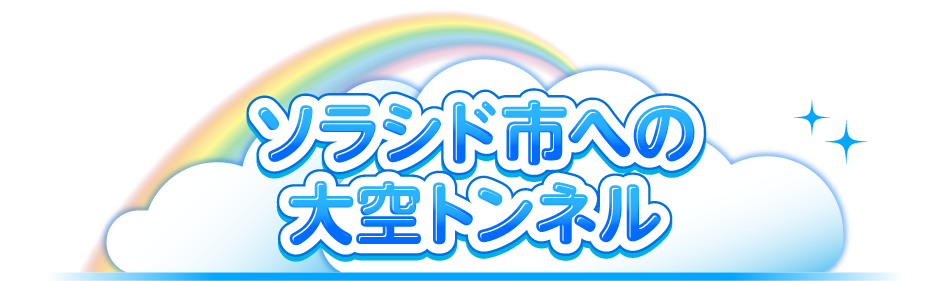 ソラシド市への
大空トンネル